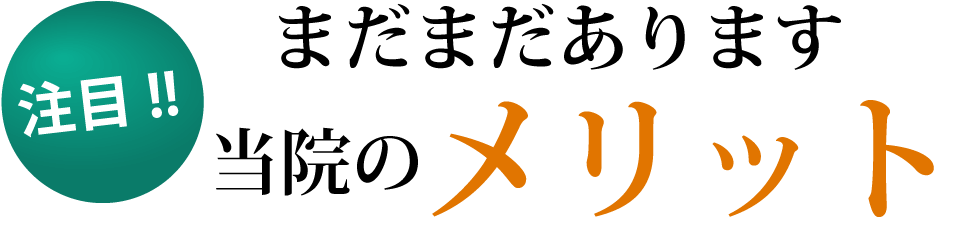 注目!!

まだまだあります

当院のメリット